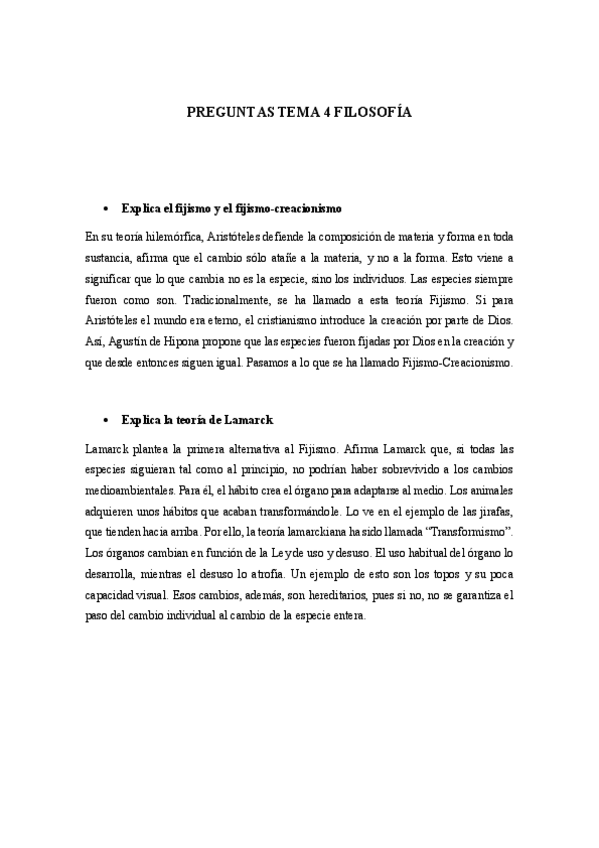 PREGUNTAS TEMA 4 FILOSOFÍA

• Explica el fijismo y el fijismo-creacionismo

En su teoría hilemórfica, Aristóteles defiende la composición de materia y forma en toda sustancia, afirma que el cambio sólo atañe a la materia, y no a la forma. Esto viene a significar que lo que cambia no es la especie, sino los individuos. Las especies siempre fueron como son. Tradicionalmente, se ha llamado a esta teoría Fijismo. Si para Aristóteles el mundo era eterno, el cristianismo introduce la creación por parte de Dios. Así, Agustín de Hipona propone que las especies fueron fijadas por Dios en la creación y que desde entonces siguen igual. Pasamos a lo que se ha llamado Fijismo-Creacionismo.

• Explica la teoría de Lamarck

Lamarck plantea la primera alternativa al Fijismo. Afirma Lamarck que, si todas las especies siguieran tal como al principio, no podrían haber sobrevivido a los cambios medioambientales. Para él, el hábito crea el órgano para adaptarse al medio. Los animales adquieren unos hábitos que acaban transformándole. Lo ve en el ejemplo de las jirafas, que tienden hacia arriba. Por ello, la teoría lamarckiana ha sido llamada "Transformismo". Los órganos cambian en función de la Ley de uso y desuso. El uso habitual del órgano lo desarrolla, mientras el desuso lo atrofia. Un ejemplo de esto son los topos y su poca capacidad visual. Esos cambios, además, son hereditarios, pues si no, no se garantiza el paso del cambio individual al cambio de la especie entera.